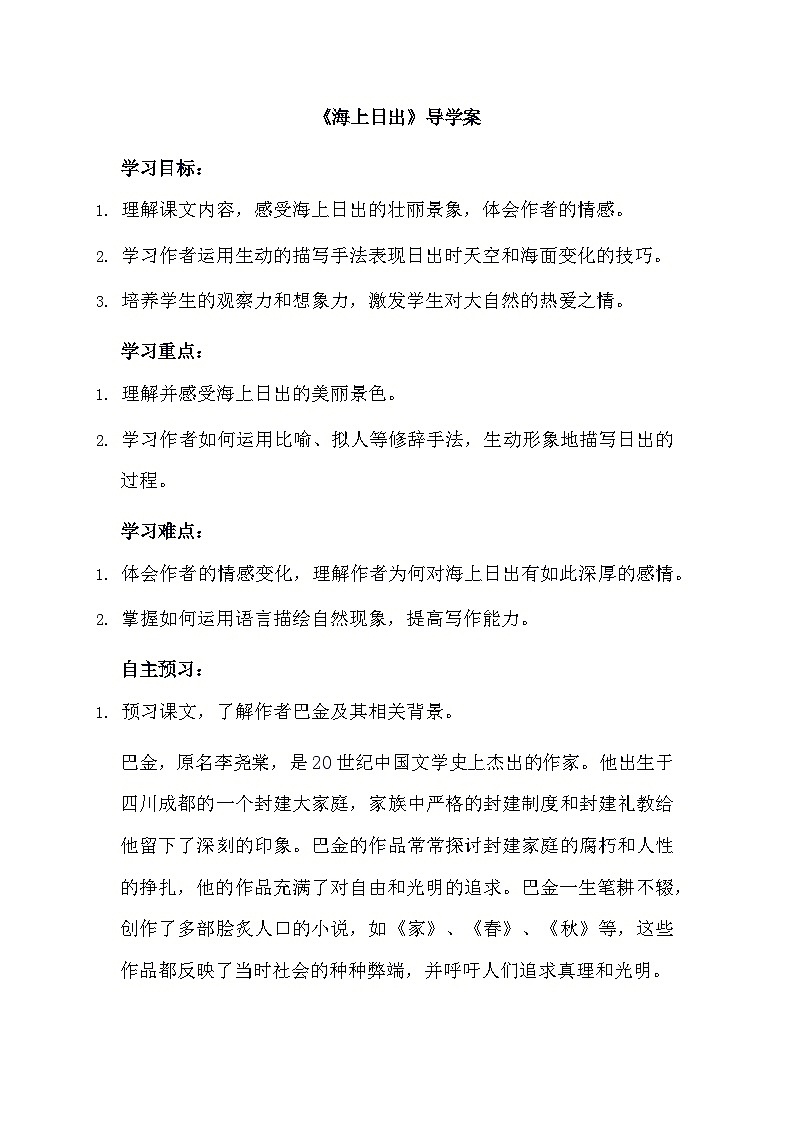 《海上日出》导学案

学习目标：

1. 理解课文内容，感受海上日出的壮丽景象，体会作者的情感。

2. 学习作者运用生动的描写手法表现日出时天空和海面变化的技巧。

3. 培养学生的观察力和想象力，激发学生对大自然的热爱之情。

学习重点：

1. 理解并感受海上日出的美丽景色。

2. 学习作者如何运用比喻、拟人等修辞手法，生动形象地描写日出的过程。

学习难点：

1. 体会作者的情感变化，理解作者为何对海上日出有如此深厚的感情。

2. 掌握如何运用语言描绘自然现象，提高写作能力。

自主预习：

1. 预习课文，了解作者巴金及其相关背景。

巴金，原名李尧棠，是20世纪中国文学史上杰出的作家。他出生于四川成都的一个封建大家庭，家族中严格的封建制度和封建礼教给他留下了深刻的印象。巴金的作品常常探讨封建家庭的腐朽和人性的挣扎，他的作品充满了对自由和光明的追求。巴金一生笔耕不辍，创作了多部脍炙人口的小说，如《家》、《春》、《秋》等，这些作品都反映了当时社会的种种弊端，并呼吁人们追求真理和光明。